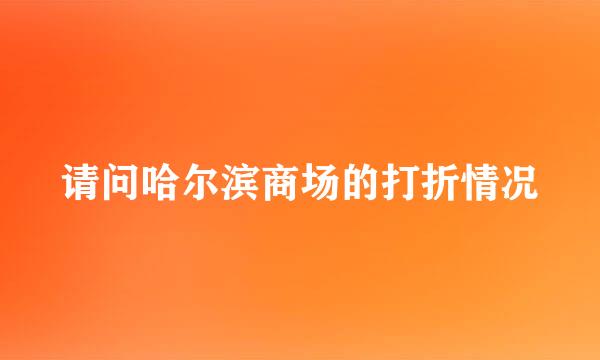 请问哈尔滨商场的打折情况